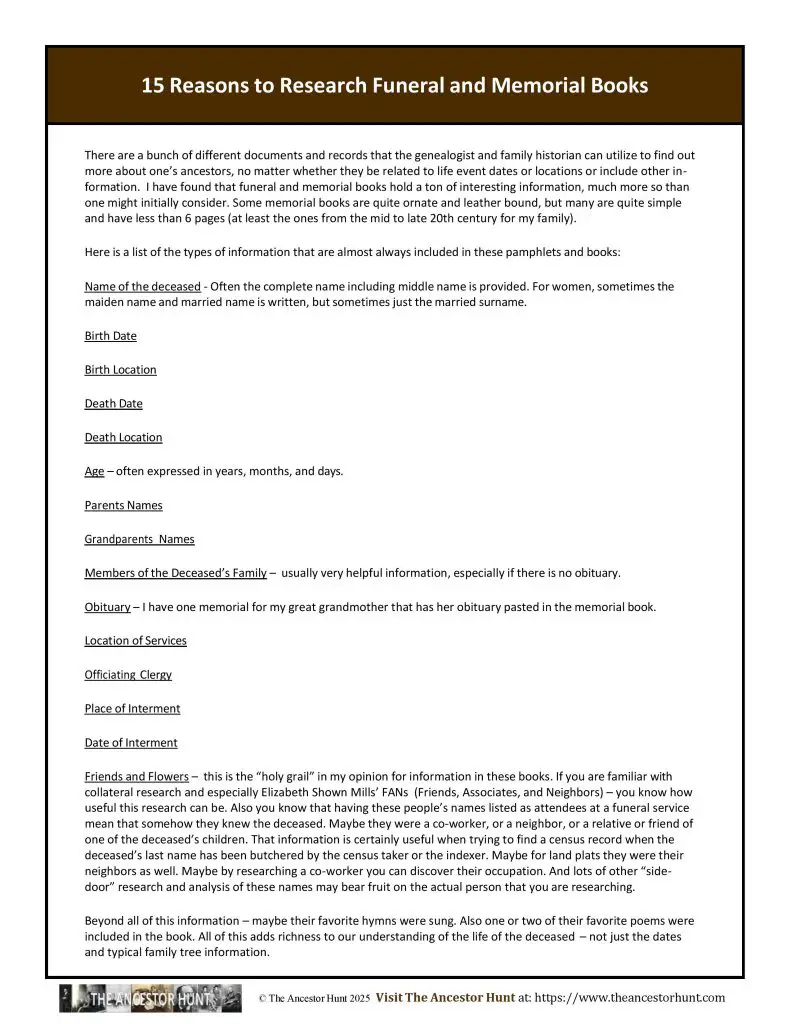 15 Reasons to Research Funeral and Memorial Books

There are a bunch of different documents and records that the genealogist and family historian can utilize to find out more about one's ancestors, no matter whether they be related to life event dates or locations or include other information. I have found that funeral and memorial books hold a ton of interesting information, much more so than one might initially consider. Some memorial books are quite ornate and leather bound, but many are quite simple and have less than 6 pages (at least the ones from the mid to late 20th century for my family).

Here is a list of the types of information that are almost always included in these pamphlets and books:

Name of the deceased - Often the complete name including middle name is provided. For women, sometimes the maiden name and married name is written, but sometimes just the married surname.

Birth Date

Birth Location

Death Date

Death Location

Age – often expressed in years, months, and days.

Parents Names

Grandparents Names

Members of the Deceased's Family – usually very helpful information, especially if there is no obituary.

Obituary – I have one memorial for my great grandmother that has her obituary pasted in the memorial book.

Location of Services

Officiating Clergy

Place of Interment

Date of Interment

Friends and Flowers – this is the "holy grail" in my opinion for information in these books. If you are familiar with collateral research and especially Elizabeth Shown Mills' FANs (Friends, Associates, and Neighbors) – you know how useful this research can be. Also you know that having these people's names listed as attendees at a funeral service mean that somehow they knew the deceased. Maybe they were a co-worker, or a neighbor, or a relative or friend of one of the deceased's children. That information is certainly useful when trying to find a census record when the deceased's last name has been butchered by the census taker or the indexer. Maybe for land plats they were their neighbors as well. Maybe by researching a co-worker you can discover their occupation. And lots of other "side-door" research and analysis of these names may bear fruit on the actual person that you are researching.

Beyond all of this information – maybe their favorite hymns were sung. Also one or two of their favorite poems were included in the book. All of this adds richness to our understanding of the life of the deceased – not just the dates and typical family tree information.

THE ANCESTOR HUNT © The Ancestor Hunt 2025 Visit The Ancestor Hunt at: https://www.theancestorhunt.com